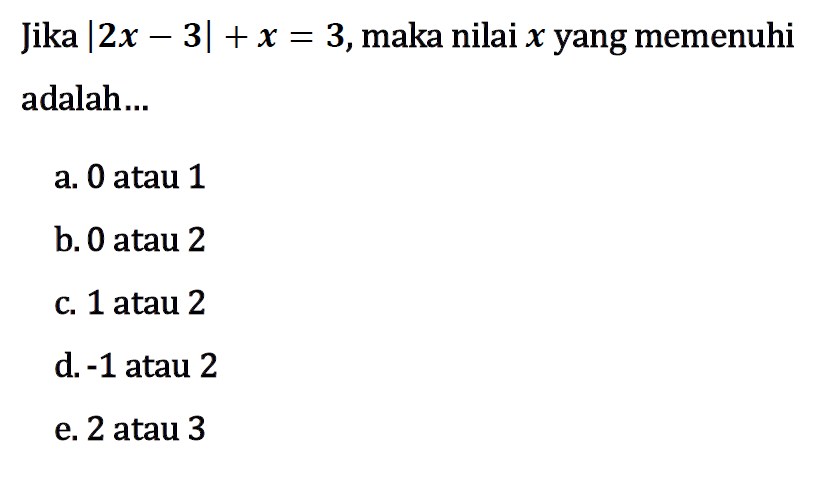 Jika $|2x-3|+x=3$, maka nilai $x$ yang memenuhi adalah...

a. 0 atau 1

b. 0 atau 2

c. 1 atau 2

d. -1 atau 2

e. 2 atau 3